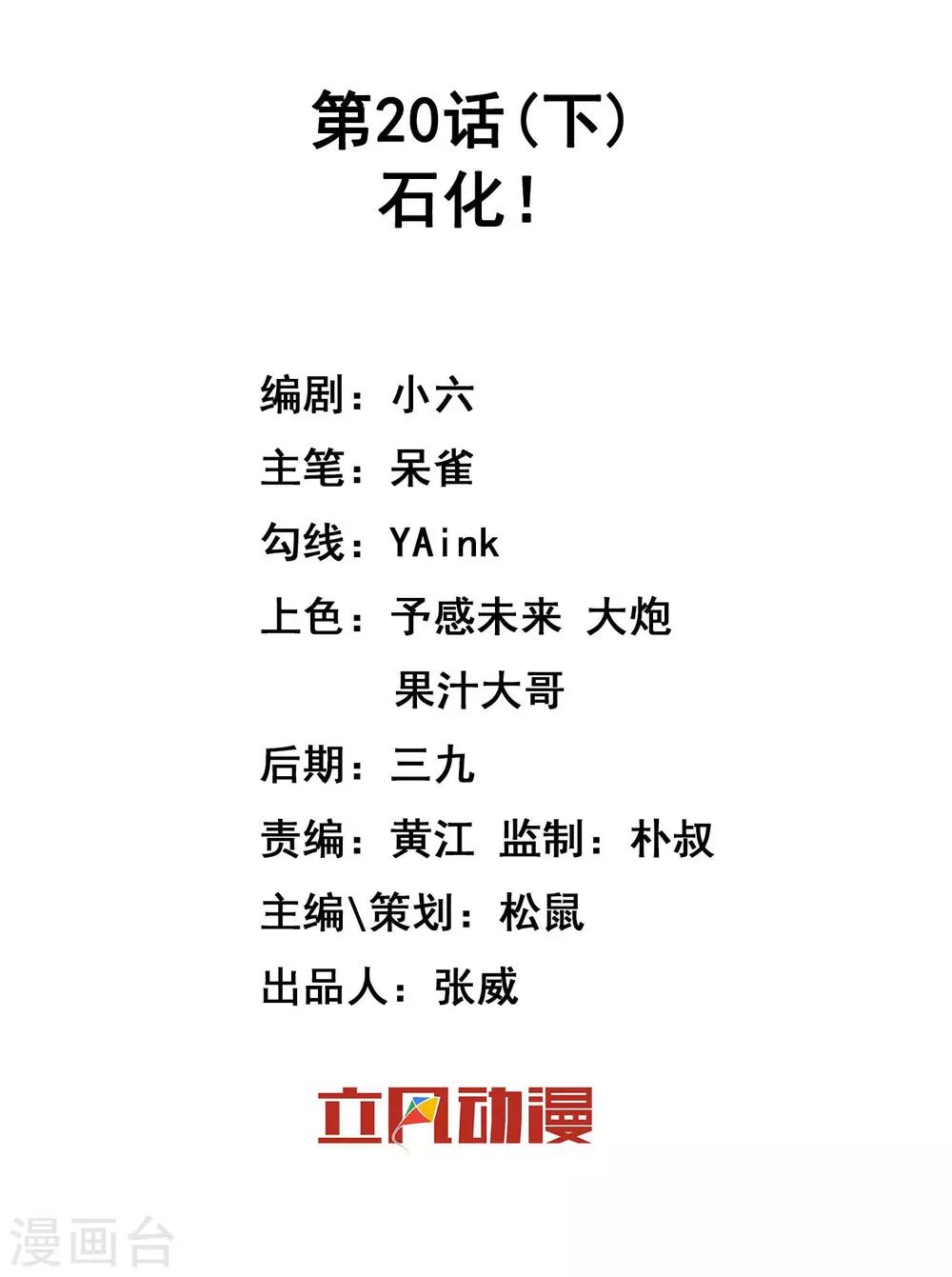 第20话(下)
石化!

编剧:小六
主笔:呆雀
勾线:YAink
上色:予感未来 大炮
果汁大哥
后期:三九
责编:黄江 监制:朴叔
主编\策划:松鼠
出品人:张威

立风动漫

漫画台